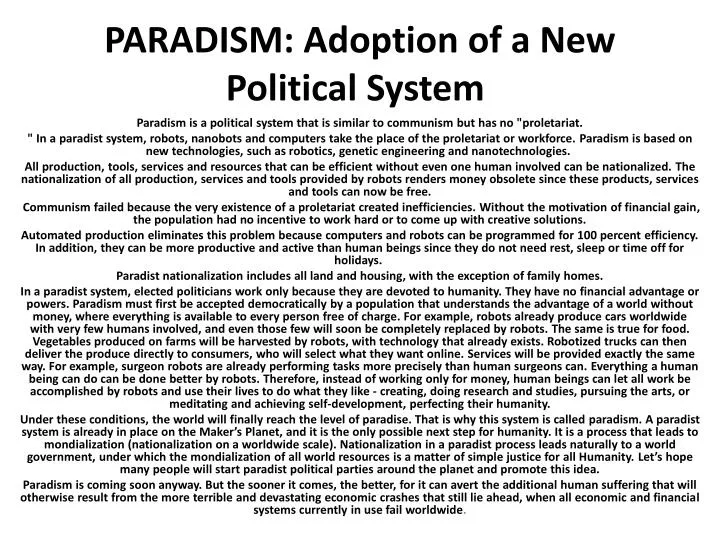 PARADISM: Adoption of a New Political System

Paradism is a political system that is similar to communism but has no "proletariat.

" In a paradist system, robots, nanobots and computers take the place of the proletariat or workforce. Paradism is based on new technologies, such as robotics, genetic engineering and nanotechnologies.

All production, tools, services and resources that can be efficient without even one human involved can be nationalized. The nationalization of all production, services and tools provided by robots renders money obsolete since these products, services and tools can now be free.

Communism failed because the very existence of a proletariat created inefficiencies. Without the motivation of financial gain, the population had no incentive to work hard or to come up with creative solutions.

Automated production eliminates this problem because computers and robots can be programmed for 100 percent efficiency. In addition, they can be more productive and active than human beings since they do not need rest, sleep or time off for holidays.

Paradist nationalization includes all land and housing, with the exception of family homes.

In a paradist system, elected politicians work only because they are devoted to humanity. They have no financial advantage or powers. Paradism must first be accepted democratically by a population that understands the advantage of a world without money, where everything is available to every person free of charge. For example, robots already produce cars worldwide with very few humans involved, and even those few will soon be completely replaced by robots. The same is true for food. Vegetables produced on farms will be harvested by robots, with technology that already exists. Robotized trucks can then deliver the produce directly to consumers, who will select what they want online. Services will be provided exactly the same way. For example, surgeon robots are already performing tasks more precisely than human surgeons can. Everything a human being can do can be done better by robots. Therefore, instead of working only for money, human beings can let all work be accomplished by robots and use their lives to do what they like - creating, doing research and studies, pursuing the arts, or meditating and achieving self-development, perfecting their humanity.

Under these conditions, the world will finally reach the level of paradise. That is why this system is called paradism. A paradist system is already in place on the Maker's Planet, and it is the only possible next step for humanity. It is a process that leads to mondialization (nationalization on a worldwide scale). Nationalization in a paradist process leads naturally to a world government, under which the mondialization of all world resources is a matter of simple justice for all Humanity. Let's hope many people will start paradist political parties around the planet and promote this idea.

Paradism is coming soon anyway. But the sooner it comes, the better, for it can avert the additional human suffering that will otherwise result from the more terrible and devastating economic crashes that still lie ahead, when all economic and financial systems currently in use fail worldwide.